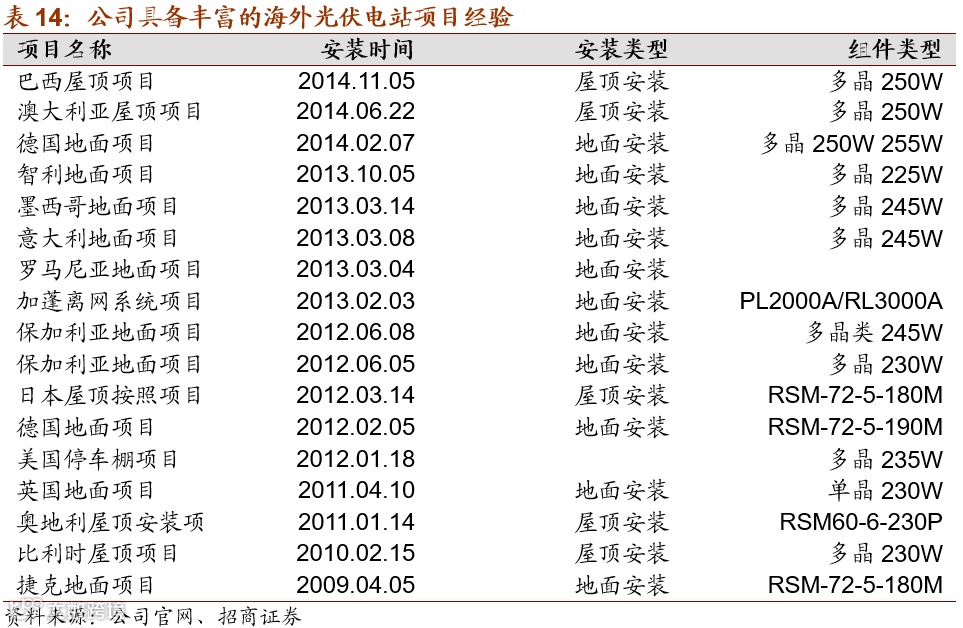 表14：公司具备丰富的海外光伏电站项目经验

| 项目名称 | 安装时间 | 安装类型 | 组件类型 |
|---|---|---|---|
| 巴西屋顶项目 | 2014.11.05 | 屋顶安装 | 多晶250W |
| 澳大利亚屋顶项目 | 2014.06.22 | 屋顶安装 | 多晶250W |
| 德国地面项目 | 2014.02.07 | 地面安装 | 多晶250W 255W |
| 智利地面项目 | 2013.10.05 | 地面安装 | 多晶225W |
| 墨西哥地面项目 | 2013.03.14 | 地面安装 | 多晶245W |
| 意大利地面项目 | 2013.03.08 | 地面安装 | 多晶245W |
| 罗马尼亚地面项目 | 2013.03.04 | 地面安装 | |
| 加蓬离网系统项目 | 2013.02.03 | 地面安装 | PL2000A/RL3000A |
| 保加利亚地面项目 | 2012.06.08 | 地面安装 | 多晶类245W |
| 保加利亚地面项目 | 2012.06.05 | 地面安装 | 多晶230W |
| 日本屋顶按照项目 | 2012.03.14 | 屋顶安装 | RSM-72-5-180M |
| 德国地面项目 | 2012.02.05 | 地面安装 | RSM-72-5-190M |
| 美国停车棚项目 | 2012.01.18 | | 多晶235W |
| 英国地面项目 | 2011.04.10 | 地面安装 | 单晶230W |
| 奥地利屋顶安装项 | 2011.01.14 | 屋顶安装 | RSM60-6-230P |
| 比利时屋顶项目 | 2010.02.15 | 屋顶安装 | 多晶230W |
| 捷克地面项目 | 2009.04.05 | 地面安装 | RSM-72-5-180M |

资料来源：公司官网、招商证券